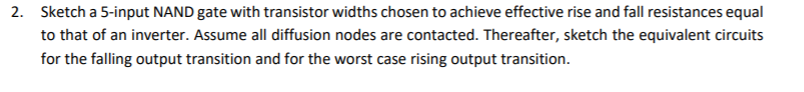 2. Sketch a 5-input NAND gate with transistor widths chosen to achieve effective rise and fall resistances equal to that of an inverter. Assume all diffusion nodes are contacted. Thereafter, sketch the equivalent circuits for the falling output transition and for the worst case rising output transition.